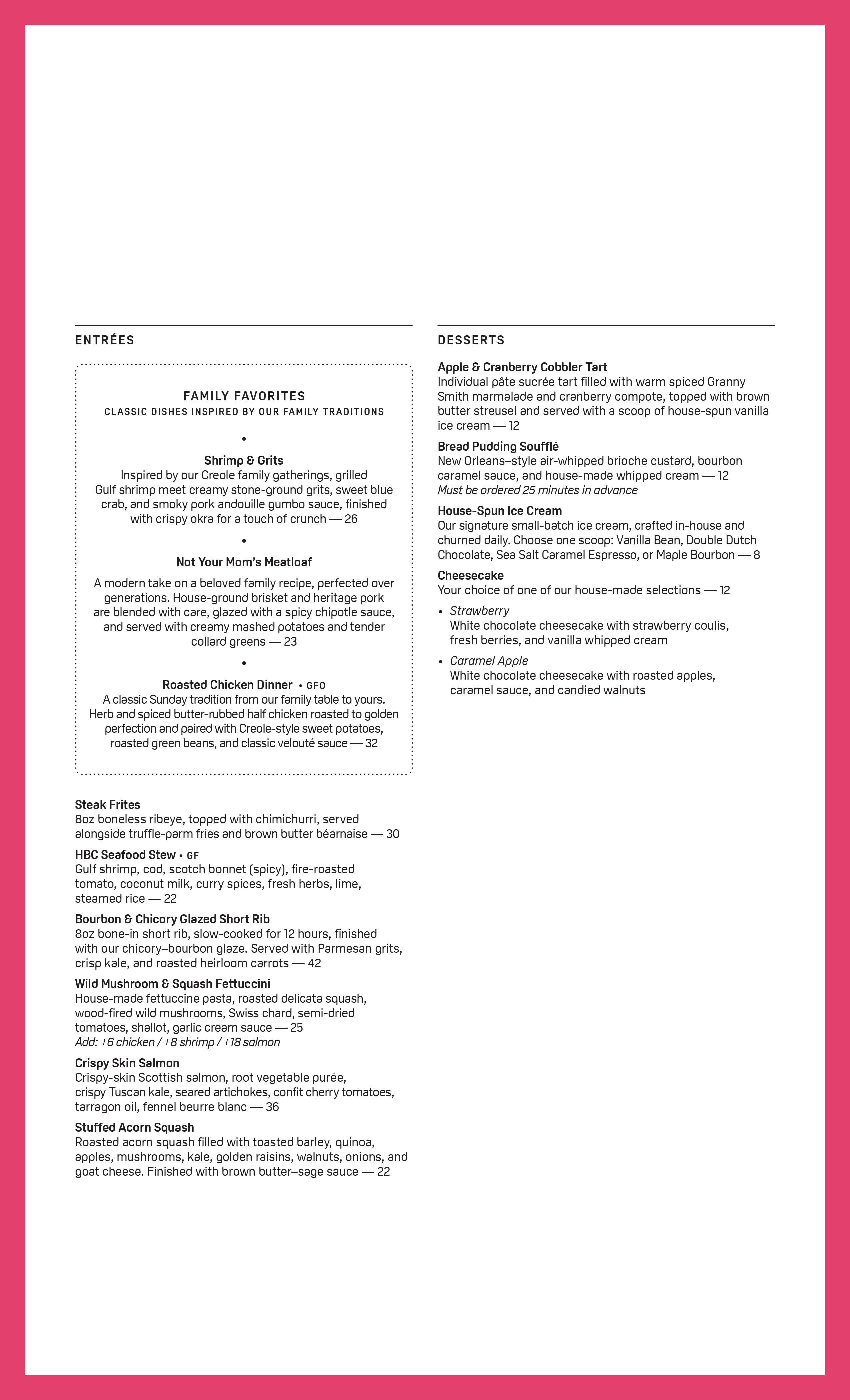 ENTRÉES

FAMILY FAVORITES
CLASSIC DISHES INSPIRED BY OUR FAMILY TRADITIONS

•

Shrimp & Grits
Inspired by our Creole family gatherings, grilled Gulf shrimp meet creamy stone-ground grits, sweet blue crab, and smoky pork andouille gumbo sauce, finished with crispy okra for a touch of crunch — 26

•

Not Your Mom's Meatloaf
A modern take on a beloved family recipe, perfected over generations. House-ground brisket and heritage pork are blended with care, glazed with a spicy chipotle sauce, and served with creamy mashed potatoes and tender collard greens — 23

•

Roasted Chicken Dinner • GFO
A classic Sunday tradition from our family table to yours. Herb and spiced butter-rubbed half chicken roasted to golden perfection and paired with Creole-style sweet potatoes, roasted green beans, and classic velouté sauce — 32

Steak Frites
8oz boneless ribeye, topped with chimichurri, served alongside truffle-parm fries and brown butter béarnaise — 30

HBC Seafood Stew • GF
Gulf shrimp, cod, scotch bonnet (spicy), fire-roasted tomato, coconut milk, curry spices, fresh herbs, lime, steamed rice — 22

Bourbon & Chicory Glazed Short Rib
8oz bone-in short rib, slow-cooked for 12 hours, finished with our chicory–bourbon glaze. Served with Parmesan grits, crisp kale, and roasted heirloom carrots — 42

Wild Mushroom & Squash Fettuccini
House-made fettuccine pasta, roasted delicata squash, wood-fired wild mushrooms, Swiss chard, semi-dried tomatoes, shallot, garlic cream sauce — 25
Add: +6 chicken / +8 shrimp / +18 salmon

Crispy Skin Salmon
Crispy-skin Scottish salmon, root vegetable purée, crispy Tuscan kale, seared artichokes, confit cherry tomatoes, tarragon oil, fennel beurre blanc — 36

Stuffed Acorn Squash
Roasted acorn squash filled with toasted barley, quinoa, apples, mushrooms, kale, golden raisins, walnuts, onions, and goat cheese. Finished with brown butter–sage sauce — 22

DESSERTS

Apple & Cranberry Cobbler Tart
Individual pâte sucrée tart filled with warm spiced Granny Smith marmalade and cranberry compote, topped with brown butter streusel and served with a scoop of house-spun vanilla ice cream — 12

Bread Pudding Soufflé
New Orleans–style air-whipped brioche custard, bourbon caramel sauce, and house-made whipped cream — 12
Must be ordered 25 minutes in advance

House-Spun Ice Cream
Our signature small-batch ice cream, crafted in-house and churned daily. Choose one scoop: Vanilla Bean, Double Dutch Chocolate, Sea Salt Caramel Espresso, or Maple Bourbon — 8

Cheesecake
Your choice of one of our house-made selections — 12

• Strawberry
White chocolate cheesecake with strawberry coulis, fresh berries, and vanilla whipped cream

• Caramel Apple
White chocolate cheesecake with roasted apples, caramel sauce, and candied walnuts